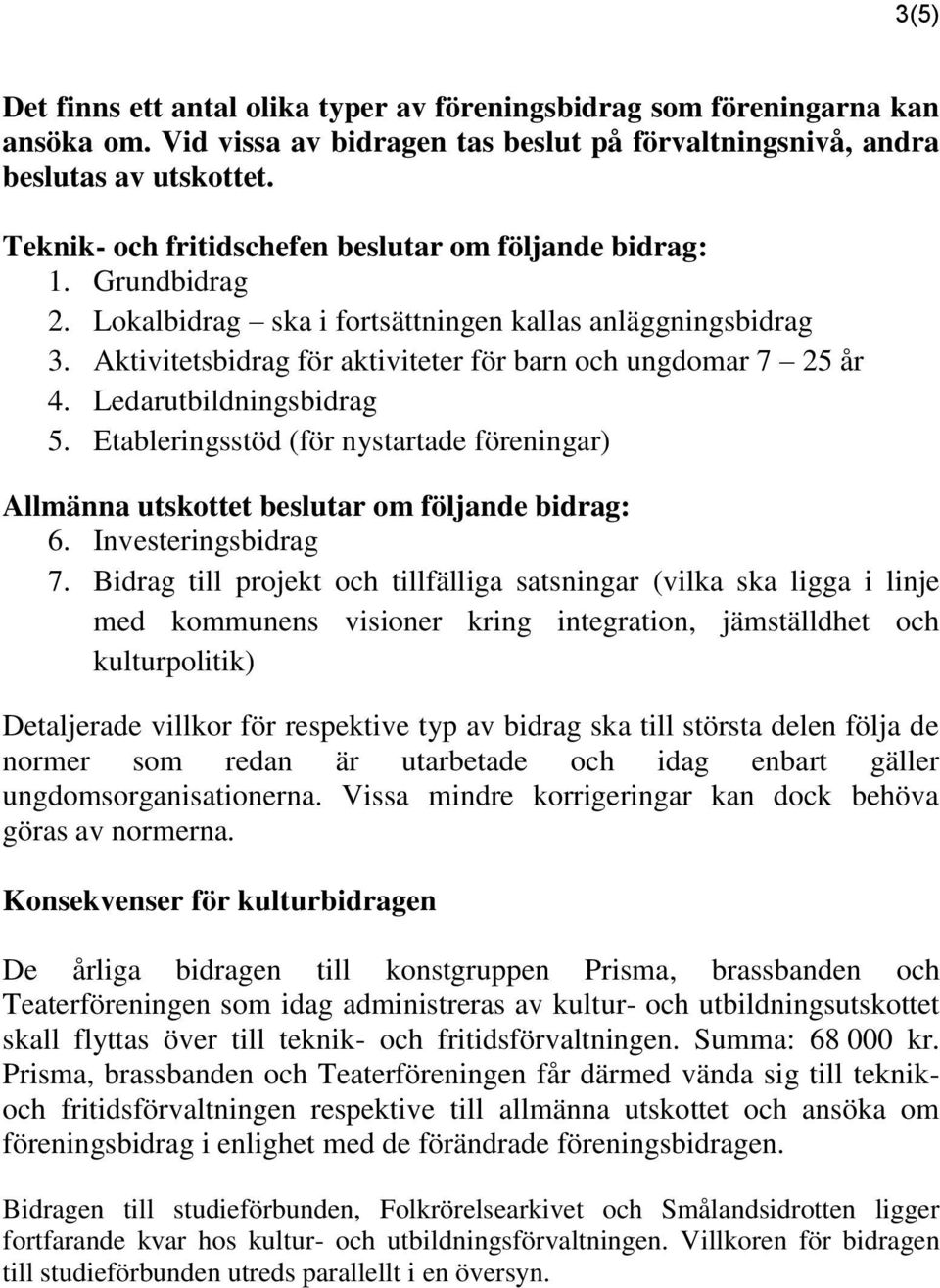 3(5)

Det finns ett antal olika typer av föreningsbidrag som föreningarna kan ansöka om. Vid vissa av bidragen tas beslut på förvaltningsnivå, andra beslutas av utskottet.

Teknik- och fritidschefen beslutar om följande bidrag:
1. Grundbidrag
2. Lokalbidrag – ska i fortsättningen kallas anläggningsbidrag
3. Aktivitetsbidrag för aktiviteter för barn och ungdomar 7 – 25 år
4. Ledarutbildningsbidrag
5. Etableringsstöd (för nystartade föreningar)

Allmänna utskottet beslutar om följande bidrag:
6. Investeringsbidrag
7. Bidrag till projekt och tillfälliga satsningar (vilka ska ligga i linje med kommunens visioner kring integration, jämställdhet och kulturpolitik)

Detaljerade villkor för respektive typ av bidrag ska till största delen följa de normer som redan är utarbetade och idag enbart gäller ungdomsorganisationerna. Vissa mindre korrigeringar kan dock behöva göras av normerna.

Konsekvenser för kulturbidragen

De årliga bidragen till konstgruppen Prisma, brassbanden och Teaterföreningen som idag administreras av kultur- och utbildningsutskottet skall flyttas över till teknik- och fritidsförvaltningen. Summa: 68 000 kr. Prisma, brassbanden och Teaterföreningen får därmed vända sig till teknik- och fritidsförvaltningen respektive till allmänna utskottet och ansöka om föreningsbidrag i enlighet med de förändrade föreningsbidragen.

Bidragen till studieförbunden, Folkrörelsearkivet och Smålandsidrotten ligger fortfarande kvar hos kultur- och utbildningsförvaltningen. Villkoren för bidragen till studieförbunden utreds parallellt i en översyn.